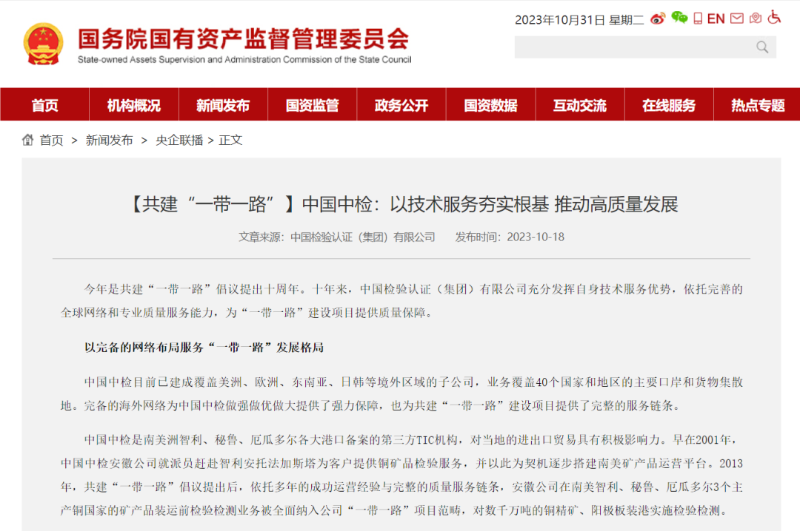 国务院国有资产监督管理委员会
State-owned Assets Supervision and Administration Commission of the State Council

2023年10月31日 星期二 EN

首页 机构概况 新闻发布 国资监管 政务公开 国资数据 互动交流 在线服务 热点专题

首页 > 新闻发布 > 央企联播 > 正文

【共建“一带一路”】中国中检：以技术服务夯实根基 推动高质量发展

文章来源：中国检验认证（集团）有限公司 发布时间：2023-10-18

今年是共建“一带一路”倡议提出十周年。十年来，中国检验认证（集团）有限公司充分发挥自身技术服务优势，依托完善的全球网络和专业质量服务能力，为“一带一路”建设项目提供质量保障。

以完备的网络布局服务“一带一路”发展格局

中国中检目前已建成覆盖美洲、欧洲、东南亚、日韩等境外区域的子公司，业务覆盖40个国家和地区的主要口岸和货物集散地。完备的海外网络为中国中检做强做优做大提供了强力保障，也为共建“一带一路”建设项目提供了完整的服务链条。

中国中检是南美洲智利、秘鲁、厄瓜多尔各大港口备案的第三方TIC机构，对当地的进出口贸易具有积极影响力。早在2001年，中国中检安徽公司就派员赶赴智利安托法加斯塔为客户提供铜矿品检验服务，并以此为契机逐步搭建南美矿产品运营平台。2013年，共建“一带一路”倡议提出后，依托多年的成功运营经验与完整的质量服务链条，安徽公司在南美智利、秘鲁、厄瓜多尔3个主产铜国家的矿产品装运前检验检测业务被全面纳入公司“一带一路”项目范畴，对数千万吨的铜精矿、阳极板装港实施检验检测。